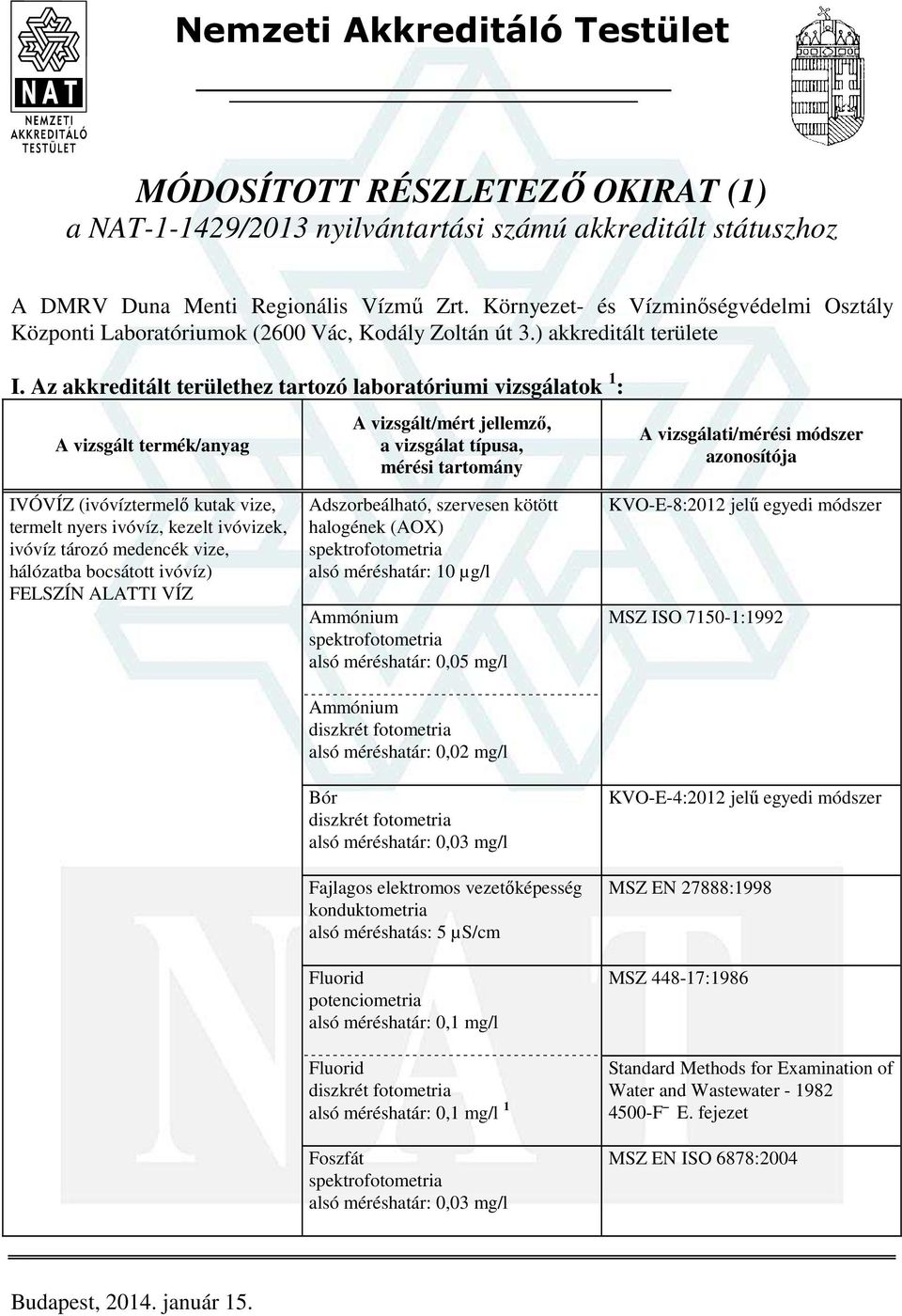 NAT
NEMZETI AKKREDITÁLÓ TESTÜLET

Nemzeti Akkreditáló Testület

MÓDOSÍTOTT RÉSZLETEZŐ OKIRAT (1)
a NAT-1-1429/2013 nyilvántartási számú akkreditált státuszhoz

A DMRV Duna Menti Regionális Vízmű Zrt. Környezet- és Vízminőségvédelmi Osztály Központi Laboratóriumok (2600 Vác, Kodály Zoltán út 3.) akkreditált területe

I. Az akkreditált területhez tartozó laboratóriumi vizsgálatok $^1$:

| A vizsgált termék/anyag | A vizsgált/mért jellemző, a vizsgálat típusa, mérési tartomány | A vizsgálati/mérési módszer azonosítója |
|---|---|---|
| IVÓVÍZ (ivóvíztermelő kutak vize, termelt nyers ivóvíz, kezelt ivóvizek, ivóvíz tározó medencék vize, hálózatba bocsátott ivóvíz) FELSZÍN ALATTI VÍZ | Adszorbeálható, szervesen kötött halogének (AOX) spektrofotometria alsó méréshatár: 10 µg/l | KVO-E-8:2012 jelű egyedi módszer |
| | Ammónium spektrofotometria alsó méréshatár: 0,05 mg/l | MSZ ISO 7150-1:1992 |
| | Ammónium diszkrét fotometria alsó méréshatár: 0,02 mg/l | |
| | Bór diszkrét fotometria alsó méréshatár: 0,03 mg/l | KVO-E-4:2012 jelű egyedi módszer |
| | Fajlagos elektromos vezetőképesség konduktometria alsó méréshatás: 5 µS/cm | MSZ EN 27888:1998 |
| | Fluorid potenciometria alsó méréshatár: 0,1 mg/l | MSZ 448-17:1986 |
| | Fluorid diszkrét fotometria alsó méréshatár: 0,1 mg/l $^1$ | Standard Methods for Examination of Water and Wastewater - 1982 4500-F$^-$ E. fejezet |
| | Foszfát spektrofotometria alsó méréshatár: 0,03 mg/l | MSZ EN ISO 6878:2004 |

Budapest, 2014. január 15.